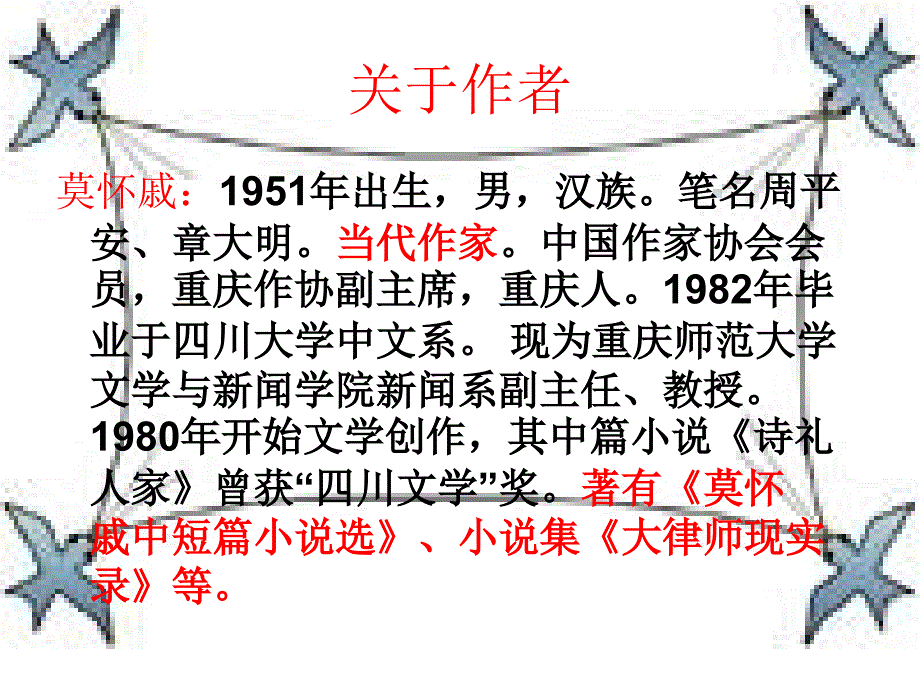 关于作者

莫怀戚：1951年出生，男，汉族。笔名周平安、章大明。当代作家。中国作家协会会员，重庆作协副主席，重庆人。1982年毕业于四川大学中文系。 现为重庆师范大学文学与新闻学院新闻系副主任、教授。1980年开始文学创作，其中篇小说《诗礼人家》曾获“四川文学”奖。著有《莫怀戚中短篇小说选》、小说集《大律师现实录》等。